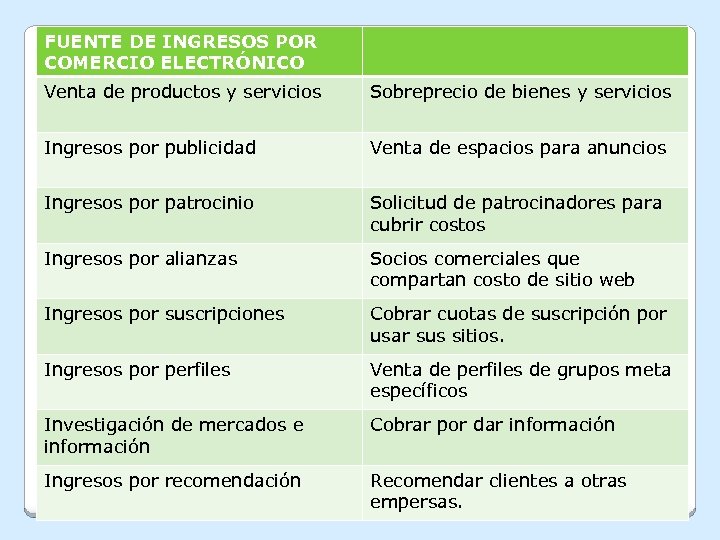 | FUENTE DE INGRESOS POR COMERCIO ELECTRÓNICO | |
|---|---|
| Venta de productos y servicios | Sobreprecio de bienes y servicios |
| Ingresos por publicidad | Venta de espacios para anuncios |
| Ingresos por patrocinio | Solicitud de patrocinadores para cubrir costos |
| Ingresos por alianzas | Socios comerciales que compartan costo de sitio web |
| Ingresos por suscripciones | Cobrar cuotas de suscripción por usar sus sitios. |
| Ingresos por perfiles | Venta de perfiles de grupos meta específicos |
| Investigación de mercados e información | Cobrar por dar información |
| Ingresos por recomendación | Recomendar clientes a otras empersas. |